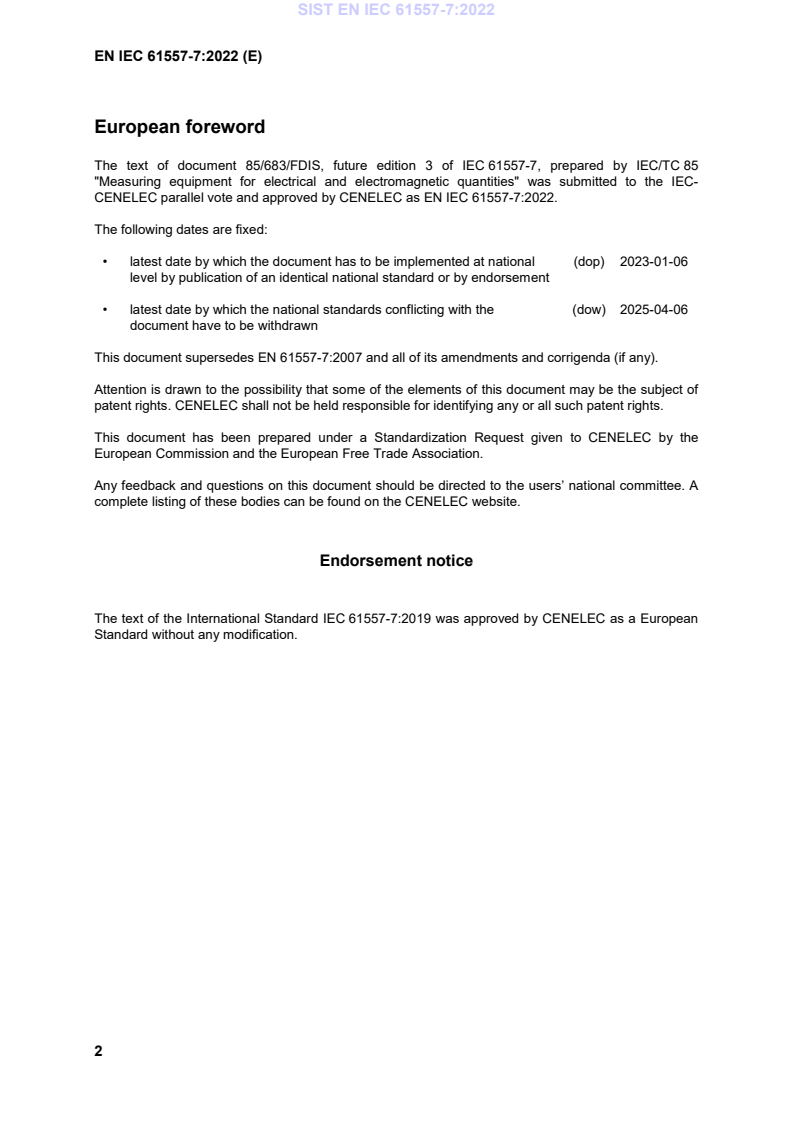 SIST EN IEC 61557-7:2022

EN IEC 61557-7:2022 (E)

European foreword

The text of document 85/683/FDIS, future edition 3 of IEC 61557-7, prepared by IEC/TC 85 "Measuring equipment for electrical and electromagnetic quantities" was submitted to the IEC-CENELEC parallel vote and approved by CENELEC as EN IEC 61557-7:2022.

The following dates are fixed:

• latest date by which the document has to be implemented at national level by publication of an identical national standard or by endorsement (dop) 2023-01-06

• latest date by which the national standards conflicting with the document have to be withdrawn (dow) 2025-04-06

This document supersedes EN 61557-7:2007 and all of its amendments and corrigenda (if any).

Attention is drawn to the possibility that some of the elements of this document may be the subject of patent rights. CENELEC shall not be held responsible for identifying any or all such patent rights.

This document has been prepared under a Standardization Request given to CENELEC by the European Commission and the European Free Trade Association.

Any feedback and questions on this document should be directed to the users' national committee. A complete listing of these bodies can be found on the CENELEC website.

Endorsement notice

The text of the International Standard IEC 61557-7:2019 was approved by CENELEC as a European Standard without any modification.

2